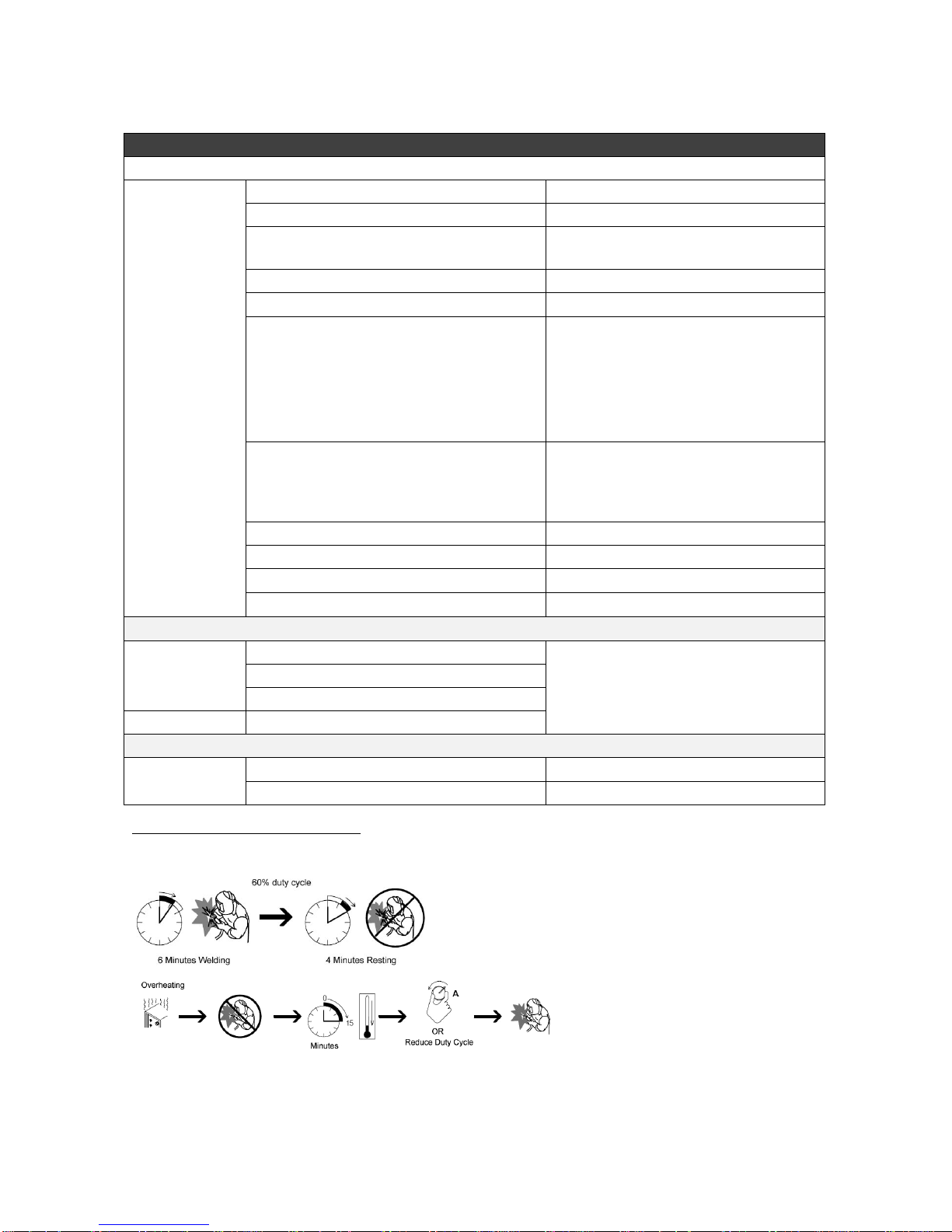 60% duty cycle

6 Minutes Welding

4 Minutes Resting

Overheating

0

15

Minutes

A

OR
Reduce Duty Cycle